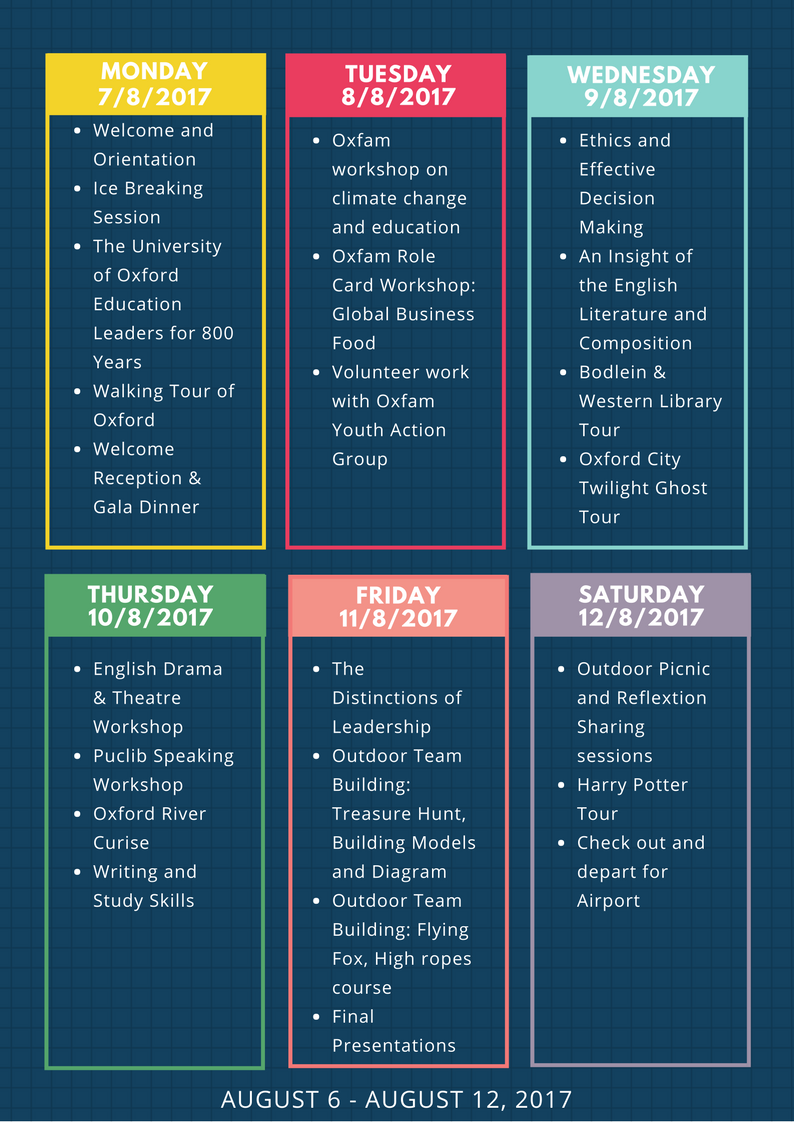 MONDAY
7/8/2017

- Welcome and Orientation
- Ice Breaking Session
- The University of Oxford Education Leaders for 800 Years
- Walking Tour of Oxford
- Welcome Reception & Gala Dinner

TUESDAY
8/8/2017

- Oxfam workshop on climate change and education
- Oxfam Role Card Workshop: Global Business Food
- Volunteer work with Oxfam Youth Action Group

WEDNESDAY
9/8/2017

- Ethics and Effective Decision Making
- An Insight of the English Literature and Composition
- Bodlein & Western Library Tour
- Oxford City Twilight Ghost Tour

THURSDAY
10/8/2017

- English Drama & Theatre Workshop
- Puclib Speaking Workshop
- Oxford River Curise
- Writing and Study Skills

FRIDAY
11/8/2017

- The Distinctions of Leadership
- Outdoor Team Building: Treasure Hunt, Building Models and Diagram
- Outdoor Team Building: Flying Fox, High ropes course
- Final Presentations

SATURDAY
12/8/2017

- Outdoor Picnic and Reflextion Sharing sessions
- Harry Potter Tour
- Check out and depart for Airport

AUGUST 6 - AUGUST 12, 2017